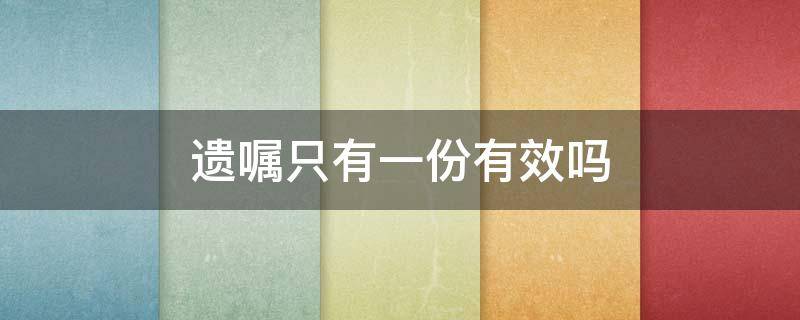 遗嘱只有一份有效吗